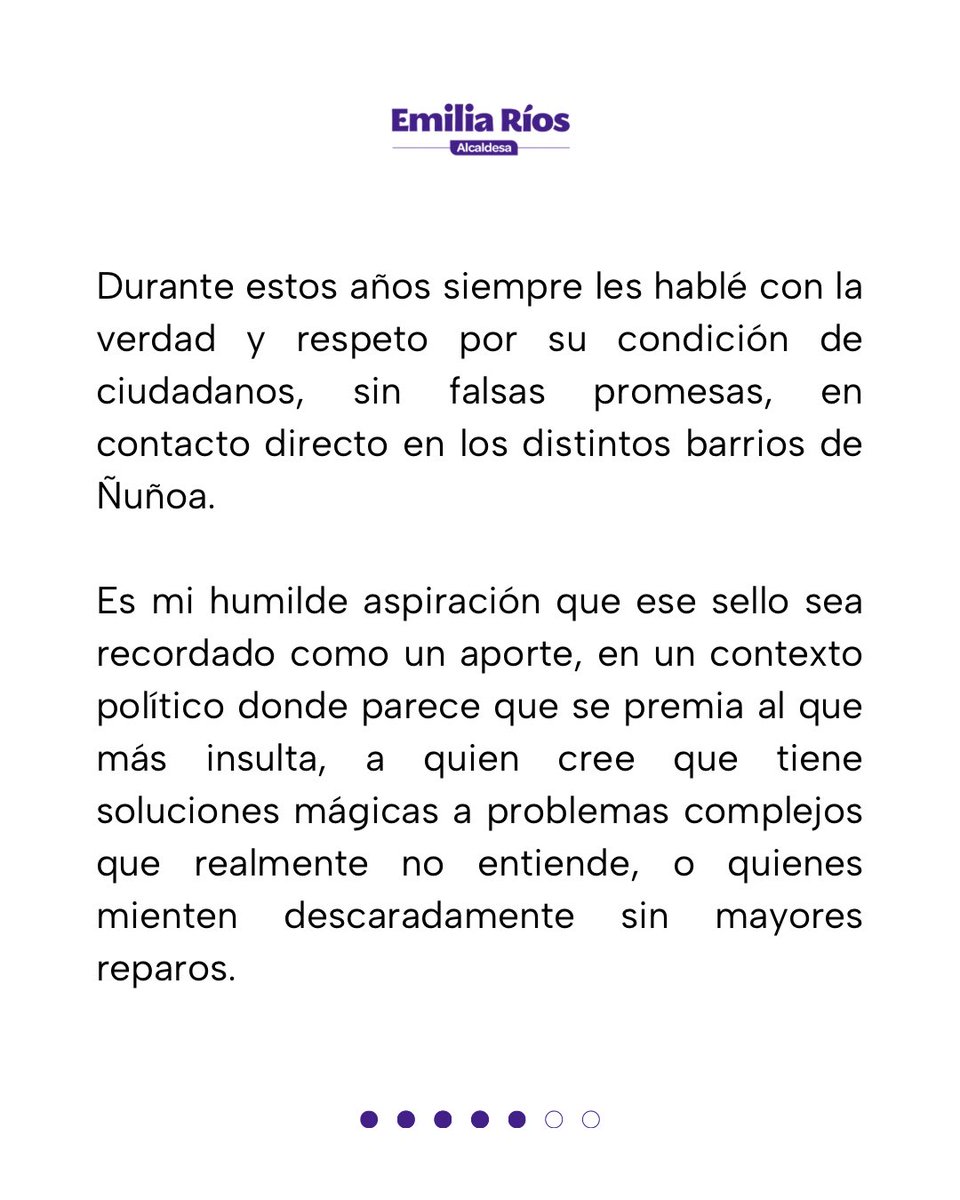 Emilia Ríos
Alcaldesa

Durante estos años siempre les hablé con la verdad y respeto por su condición de ciudadanos, sin falsas promesas, en contacto directo en los distintos barrios de Ñuñoa.

Es mi humilde aspiración que ese sello sea recordado como un aporte, en un contexto político donde parece que se premia al que más insulta, a quien cree que tiene soluciones mágicas a problemas complejos que realmente no entiende, o quienes mienten descaradamente sin mayores reparos.